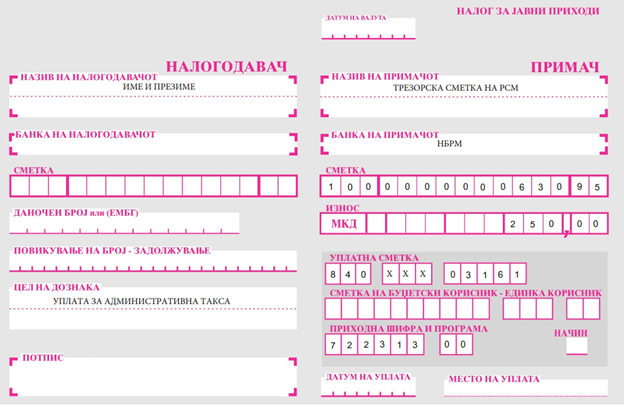 НАЛОГ ЗА ЈАВНИ ПРИХОДИ

ДАТУМ НА ВАЛУТА

НАЛОГОДАВАЧ

НАЗИВ НА НАЛОГОДАВАЧОТ
ИМЕ И ПРЕЗИМЕ

БАНКА НА НАЛОГОДАВАЧОТ

СМЕТКА

ДАНОЧЕН БРОЈ или (ЕМБГ)

ПОВИКУВАЊЕ НА БРОЈ - ЗАДОЛЖУВАЊЕ

ЦЕЛ НА ДОЗНАКА
УПЛАТА ЗА АДМИНИСТРАТИВНА ТАКСА

ПОТПИС

ПРИМАЧ

НАЗИВ НА ПРИМАЧОТ
ТРЕЗОРСКА СМЕТКА НА РСМ

БАНКА НА ПРИМАЧОТ
НБРМ

СМЕТКА
1 0 0 0 0 0 0 0 0 0 6 3 0 9 5

ИЗНОС
МКД 2 5 0 , 0 0

УПЛАТНА СМЕТКА
8 4 0 X X X 0 3 1 6 1

СМЕТКА НА БУЏЕТСКИ КОРИСНИК - ЕДИНКА КОРИСНИК

ПРИХОДНА ШИФРА И ПРОГРАМА
7 2 2 3 1 3 0 0

НАЧИН

ДАТУМ НА УПЛАТА

МЕСТО НА УПЛАТА